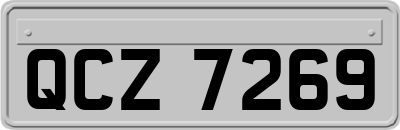 QCZ 7269